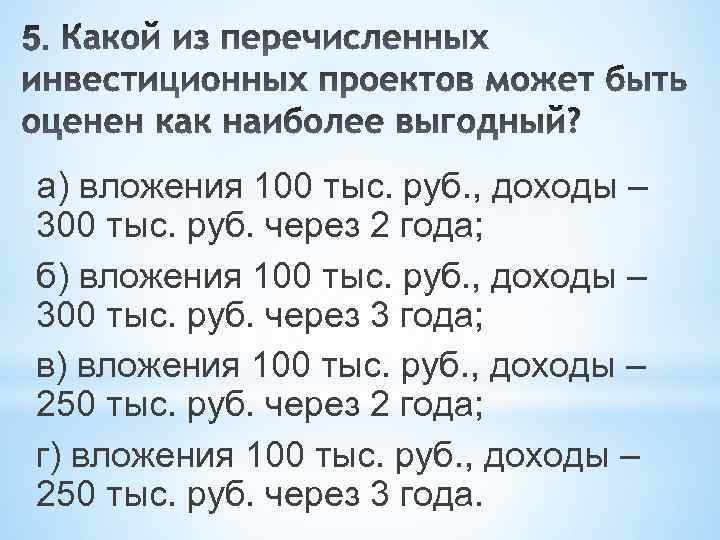 5. Какой из перечисленных инвестиционных проектов может быть оценен как наиболее выгодный?

а) вложения 100 тыс. руб., доходы – 300 тыс. руб. через 2 года;

б) вложения 100 тыс. руб., доходы – 300 тыс. руб. через 3 года;

в) вложения 100 тыс. руб., доходы – 250 тыс. руб. через 2 года;

г) вложения 100 тыс. руб., доходы – 250 тыс. руб. через 3 года.